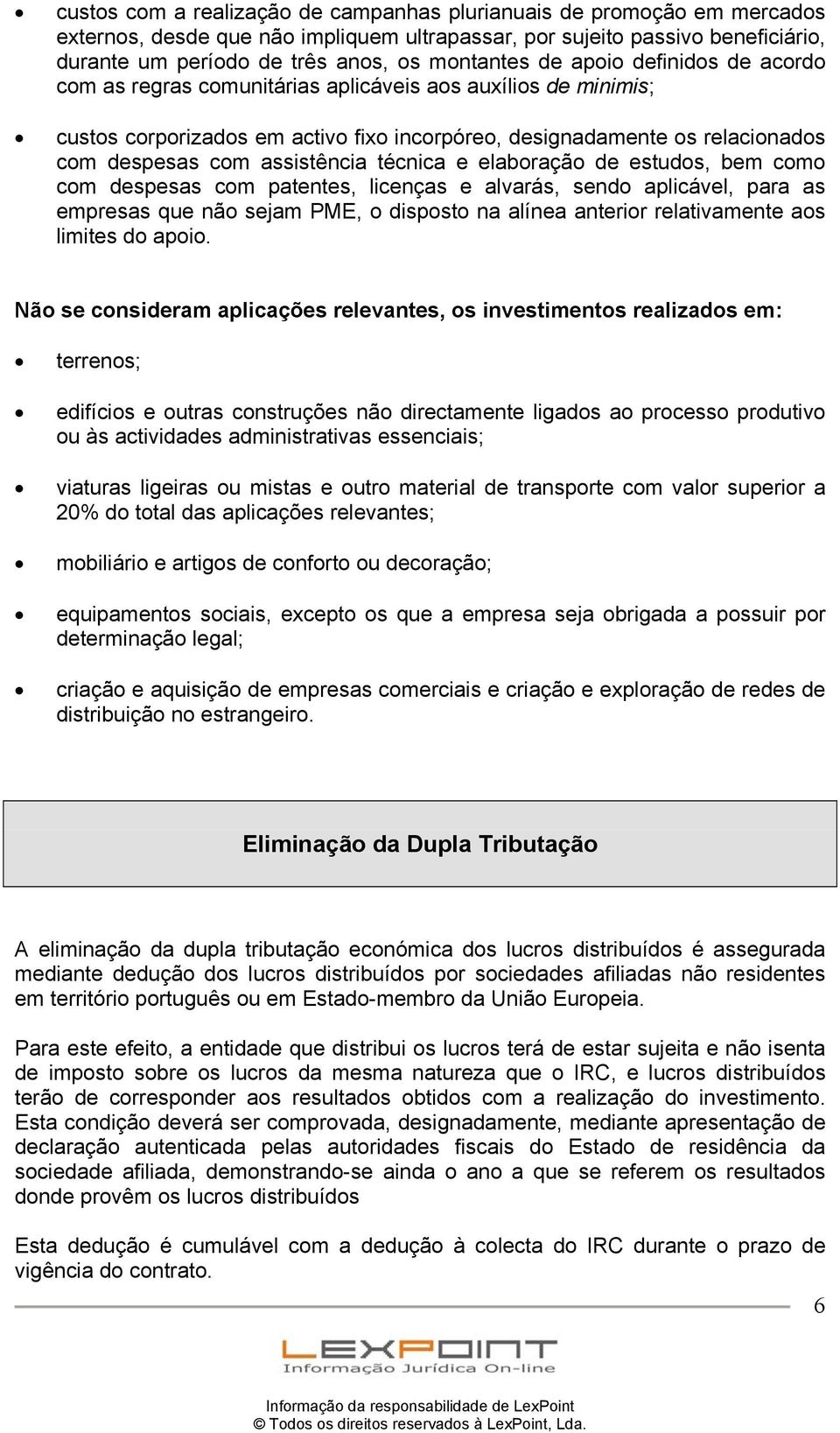 • custos com a realização de campanhas plurianuais de promoção em mercados externos, desde que não impliquem ultrapassar, por sujeito passivo beneficiário, durante um período de três anos, os montantes de apoio definidos de acordo com as regras comunitárias aplicáveis aos auxílios de minimis;

• custos corporizados em activo fixo incorpóreo, designadamente os relacionados com despesas com assistência técnica e elaboração de estudos, bem como com despesas com patentes, licenças e alvarás, sendo aplicável, para as empresas que não sejam PME, o disposto na alínea anterior relativamente aos limites do apoio.

Não se consideram aplicações relevantes, os investimentos realizados em:

• terrenos;

• edifícios e outras construções não directamente ligados ao processo produtivo ou às actividades administrativas essenciais;

• viaturas ligeiras ou mistas e outro material de transporte com valor superior a 20% do total das aplicações relevantes;

• mobiliário e artigos de conforto ou decoração;

• equipamentos sociais, excepto os que a empresa seja obrigada a possuir por determinação legal;

• criação e aquisição de empresas comerciais e criação e exploração de redes de distribuição no estrangeiro.

Eliminação da Dupla Tributação

A eliminação da dupla tributação económica dos lucros distribuídos é assegurada mediante dedução dos lucros distribuídos por sociedades afiliadas não residentes em território português ou em Estado-membro da União Europeia.

Para este efeito, a entidade que distribui os lucros terá de estar sujeita e não isenta de imposto sobre os lucros da mesma natureza que o IRC, e lucros distribuídos terão de corresponder aos resultados obtidos com a realização do investimento. Esta condição deverá ser comprovada, designadamente, mediante apresentação de declaração autenticada pelas autoridades fiscais do Estado de residência da sociedade afiliada, demonstrando-se ainda o ano a que se referem os resultados donde provêm os lucros distribuídos

Esta dedução é cumulável com a dedução à colecta do IRC durante o prazo de vigência do contrato.

6

LEXPOINT
Informação Jurídica On-line

Informação da responsabilidade de LexPoint
© Todos os direitos reservados à LexPoint, Lda.